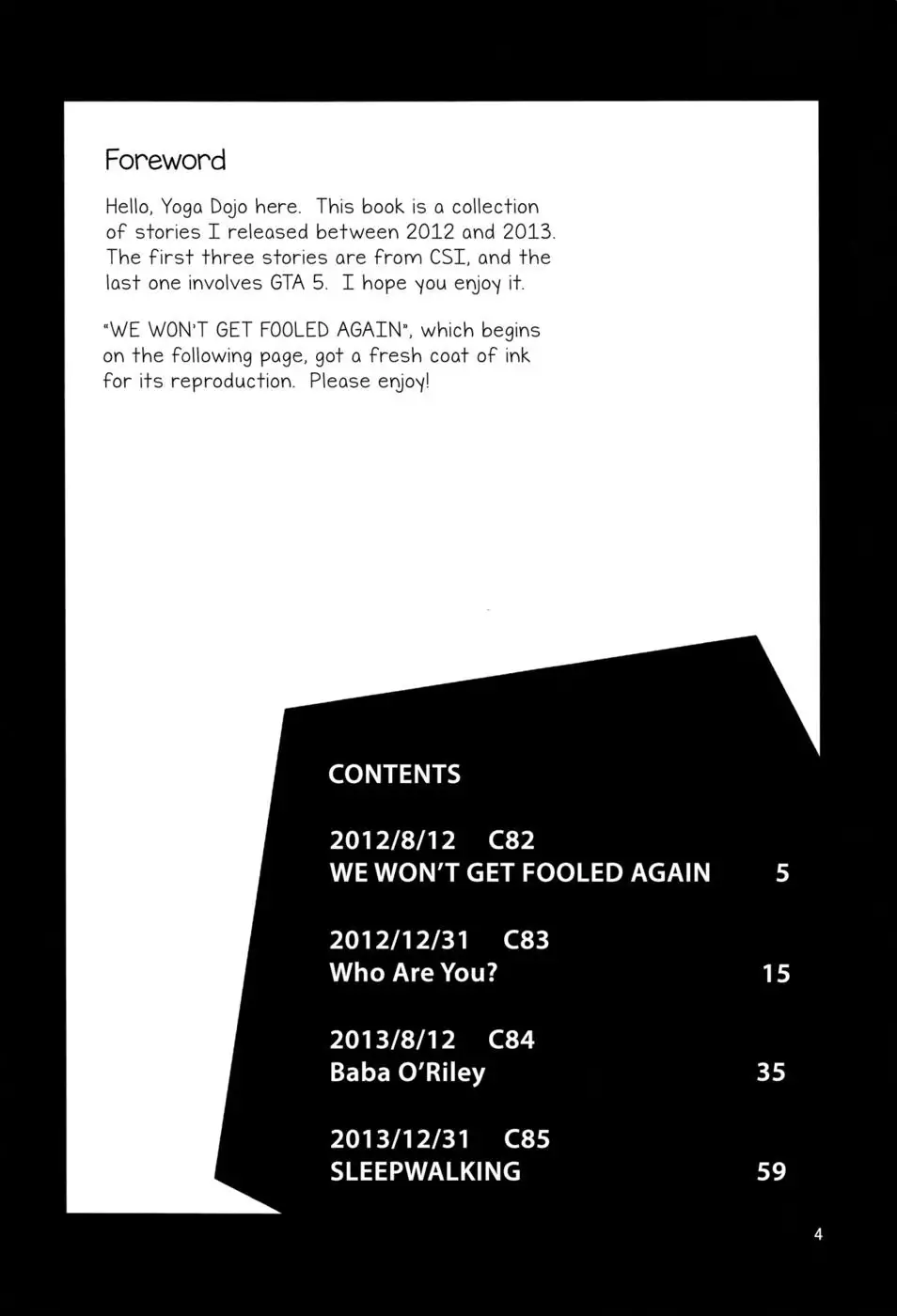 Foreword

Hello, Yoga Dojo here. This book is a collection of stories I released between 2012 and 2013. The first three stories are from CSI, and the last one involves GTA 5. I hope you enjoy it.

"WE WON'T GET FOOLED AGAIN", which begins on the following page, got a fresh coat of ink for its reproduction. Please enjoy!

CONTENTS

2012/8/12 C82
WE WON'T GET FOOLED AGAIN 5

2012/12/31 C83
Who Are You? 15

2013/8/12 C84
Baba O'Riley 35

2013/12/31 C85
SLEEPWALKING 59

4